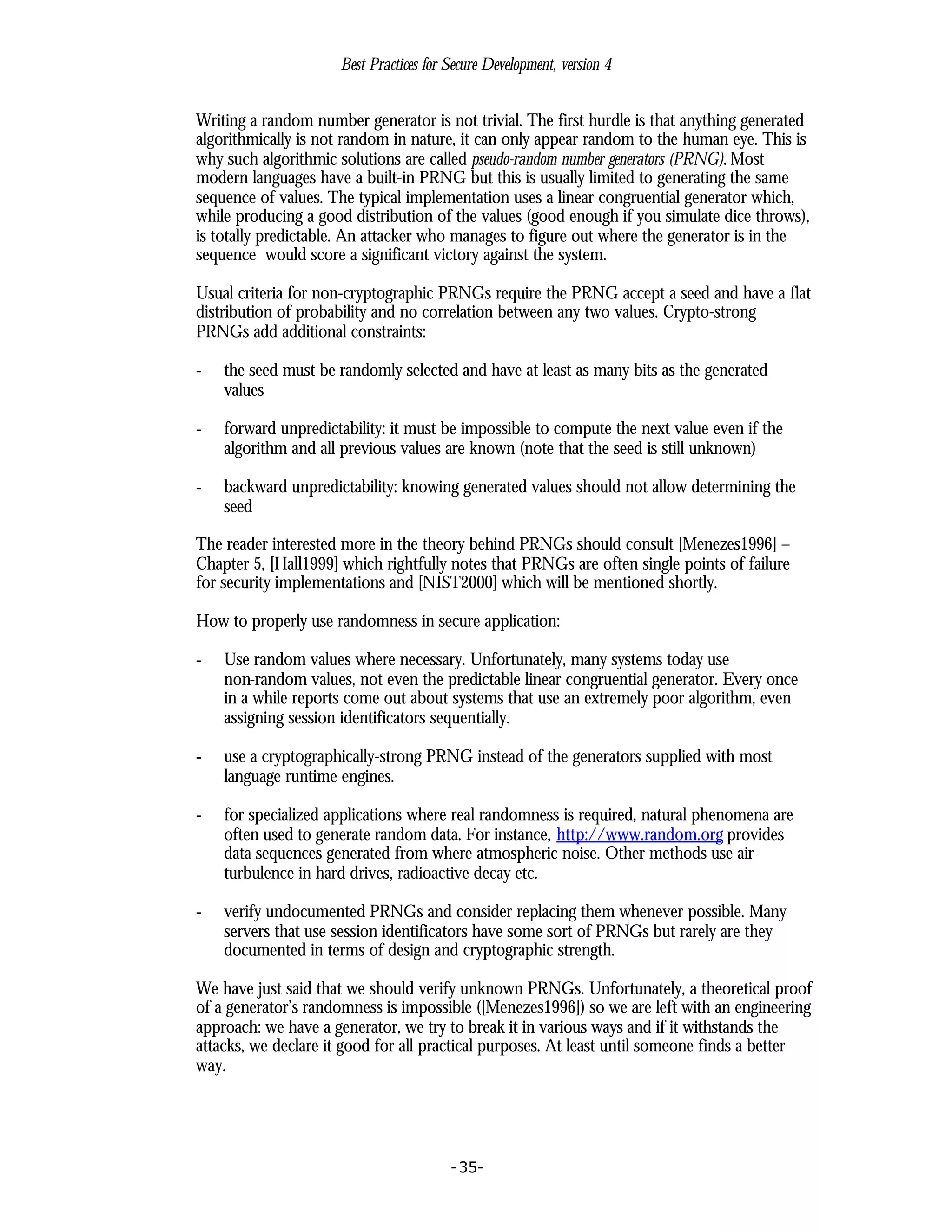 Best Practices for Secure Development, version 4

Writing a random number generator is not trivial. The first hurdle is that anything generated algorithmically is not random in nature, it can only appear random to the human eye. This is why such algorithmic solutions are called pseudo-random number generators (PRNG). Most modern languages have a built-in PRNG but this is usually limited to generating the same sequence of values. The typical implementation uses a linear congruential generator which, while producing a good distribution of the values (good enough if you simulate dice throws), is totally predictable. An attacker who manages to figure out where the generator is in the sequence would score a significant victory against the system.

Usual criteria for non-cryptographic PRNGs require the PRNG accept a seed and have a flat distribution of probability and no correlation between any two values. Crypto-strong PRNGs add additional constraints:

- the seed must be randomly selected and have at least as many bits as the generated values

- forward unpredictability: it must be impossible to compute the next value even if the algorithm and all previous values are known (note that the seed is still unknown)

- backward unpredictability: knowing generated values should not allow determining the seed

The reader interested more in the theory behind PRNGs should consult [Menezes1996] – Chapter 5, [Hall1999] which rightfully notes that PRNGs are often single points of failure for security implementations and [NIST2000] which will be mentioned shortly.

How to properly use randomness in secure application:

- Use random values where necessary. Unfortunately, many systems today use non-random values, not even the predictable linear congruential generator. Every once in a while reports come out about systems that use an extremely poor algorithm, even assigning session identificators sequentially.

- use a cryptographically-strong PRNG instead of the generators supplied with most language runtime engines.

- for specialized applications where real randomness is required, natural phenomena are often used to generate random data. For instance, http://www.random.org provides data sequences generated from where atmospheric noise. Other methods use air turbulence in hard drives, radioactive decay etc.

- verify undocumented PRNGs and consider replacing them whenever possible. Many servers that use session identificators have some sort of PRNGs but rarely are they documented in terms of design and cryptographic strength.

We have just said that we should verify unknown PRNGs. Unfortunately, a theoretical proof of a generator's randomness is impossible ([Menezes1996]) so we are left with an engineering approach: we have a generator, we try to break it in various ways and if it withstands the attacks, we declare it good for all practical purposes. At least until someone finds a better way.

-35-